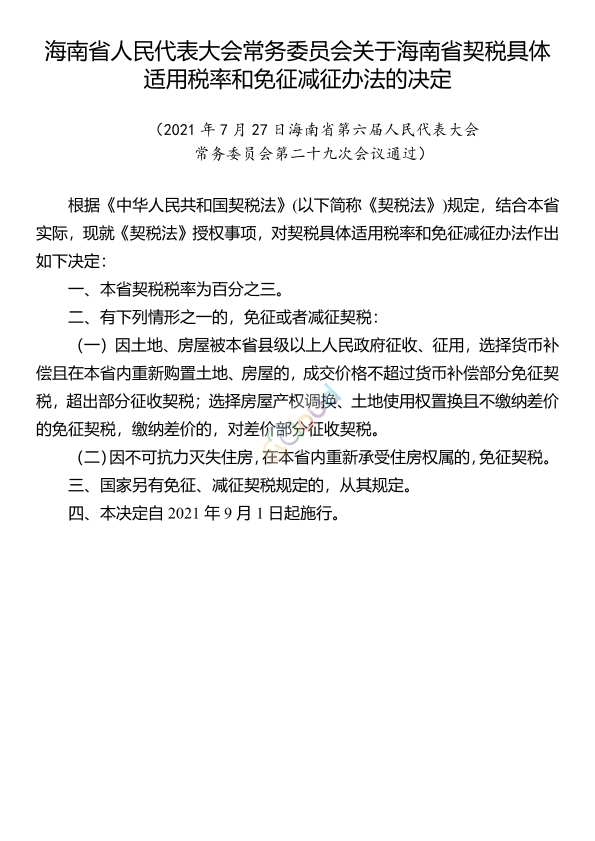 海南省人民代表大会常务委员会关于海南省契税具体适用税率和免征减征办法的决定

（2021 年 7 月 27 日海南省第六届人民代表大会常务委员会第二十九次会议通过）

根据《中华人民共和国契税法》(以下简称《契税法》)规定，结合本省实际，现就《契税法》授权事项，对契税具体适用税率和免征减征办法作出如下决定：

一、本省契税税率为百分之三。

二、有下列情形之一的，免征或者减征契税：

（一）因土地、房屋被本省县级以上人民政府征收、征用，选择货币补偿且在本省内重新购置土地、房屋的，成交价格不超过货币补偿部分免征契税，超出部分征收契税；选择房屋产权调换、土地使用权置换且不缴纳差价的免征契税，缴纳差价的，对差价部分征收契税。

（二）因不可抗力灭失住房，在本省内重新承受住房权属的，免征契税。

三、国家另有免征、减征契税规定的，从其规定。

四、本决定自 2021 年 9 月 1 日起施行。